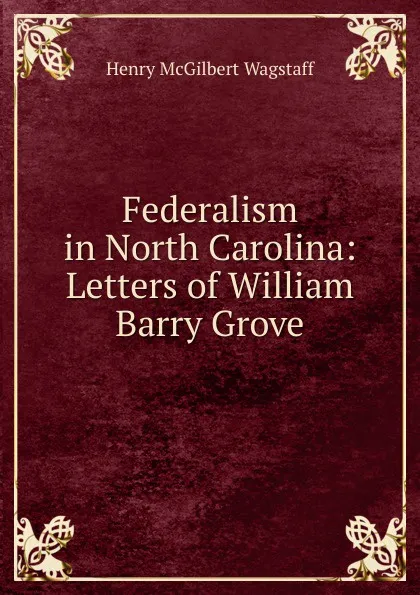 Henry McGilbert Wagstaff

Federalism in North Carolina: Letters of William Barry Grove